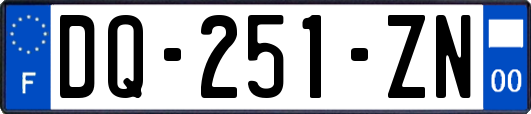 F

DQ-251-ZN

00